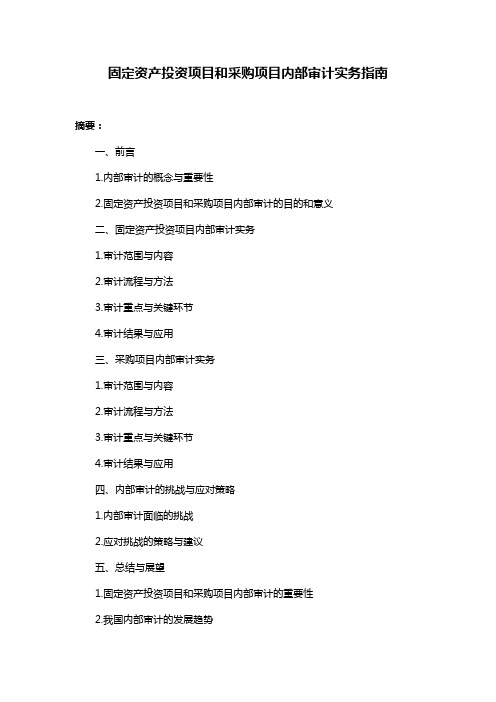 固定资产投资项目和采购项目内部审计实务指南

摘要：

一、前言

1.内部审计的概念与重要性

2.固定资产投资项目和采购项目内部审计的目的和意义

二、固定资产投资项目内部审计实务

1.审计范围与内容

2.审计流程与方法

3.审计重点与关键环节

4.审计结果与应用

三、采购项目内部审计实务

1.审计范围与内容

2.审计流程与方法

3.审计重点与关键环节

4.审计结果与应用

四、内部审计的挑战与应对策略

1.内部审计面临的挑战

2.应对挑战的策略与建议

五、总结与展望

1.固定资产投资项目和采购项目内部审计的重要性

2.我国内部审计的发展趋势